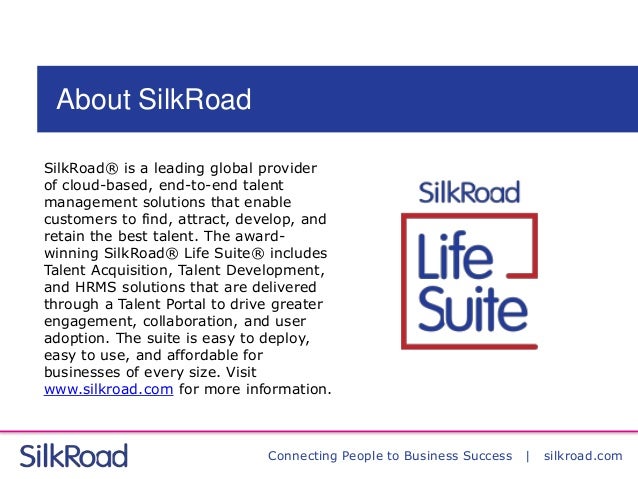 About SilkRoad

SilkRoad® is a leading global provider of cloud-based, end-to-end talent management solutions that enable customers to find, attract, develop, and retain the best talent. The award-winning SilkRoad® Life Suite® includes Talent Acquisition, Talent Development, and HRMS solutions that are delivered through a Talent Portal to drive greater engagement, collaboration, and user adoption. The suite is easy to deploy, easy to use, and affordable for businesses of every size. Visit www.silkroad.com for more information.

SilkRoad
Life
Suite

SilkRoad

Connecting People to Business Success | silkroad.com